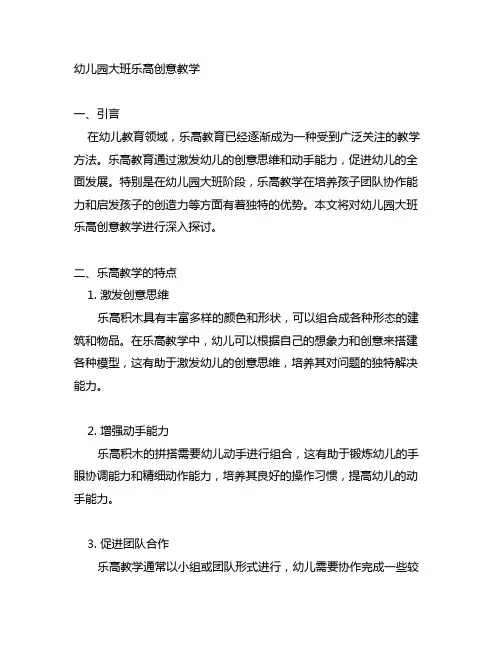 幼儿园大班乐高创意教学

一、引言

在幼儿教育领域，乐高教育已经逐渐成为一种受到广泛关注的教学方法。乐高教育通过激发幼儿的创意思维和动手能力，促进幼儿的全面发展。特别是在幼儿园大班阶段，乐高教学在培养孩子团队协作能力和启发孩子的创造力等方面有着独特的优势。本文将对幼儿园大班乐高创意教学进行深入探讨。

二、乐高教学的特点

1. 激发创意思维

乐高积木具有丰富多样的颜色和形状，可以组合成各种形态的建筑和物品。在乐高教学中，幼儿可以根据自己的想象力和创意来搭建各种模型，这有助于激发幼儿的创意思维，培养其对问题的独特解决能力。

2. 增强动手能力

乐高积木的拼搭需要幼儿动手进行组合，这有助于锻炼幼儿的手眼协调能力和精细动作能力，培养其良好的操作习惯，提高幼儿的动手能力。

3. 促进团队合作

乐高教学通常以小组或团队形式进行，幼儿需要协作完成一些较